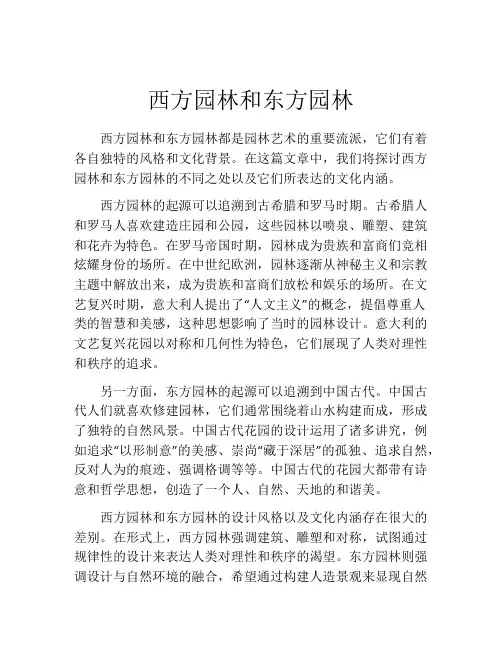 西方园林和东方园林

西方园林和东方园林都是园林艺术的重要流派，它们有着各自独特的风格和文化背景。在这篇文章中，我们将探讨西方园林和东方园林的不同之处以及它们所表达的文化内涵。

西方园林的起源可以追溯到古希腊和罗马时期。古希腊人和罗马人喜欢建造庄园和公园，这些园林以喷泉、雕塑、建筑和花卉为特色。在罗马帝国时期，园林成为贵族和富商们竞相炫耀身份的场所。在中世纪欧洲，园林逐渐从神秘主义和宗教主题中解放出来，成为贵族和富商们放松和娱乐的场所。在文艺复兴时期，意大利人提出了“人文主义”的概念，提倡尊重人类的智慧和美感，这种思想影响了当时的园林设计。意大利的文艺复兴花园以对称和几何性为特色，它们展现了人类对理性和秩序的追求。

另一方面，东方园林的起源可以追溯到中国古代。中国古代人们就喜欢修建园林，它们通常围绕着山水构建而成，形成了独特的自然风景。中国古代花园的设计运用了诸多讲究，例如追求“以形制意”的美感、崇尚“藏于深居”的孤独、追求自然，反对人为的痕迹、强调格调等等。中国古代的花园大都带有诗意和哲学思想，创造了一个人、自然、天地的和谐美。

西方园林和东方园林的设计风格以及文化内涵存在很大的差别。在形式上，西方园林强调建筑、雕塑和对称，试图通过规律性的设计来表达人类对理性和秩序的渴望。东方园林则强调设计与自然环境的融合，希望通过构建人造景观来显现自然